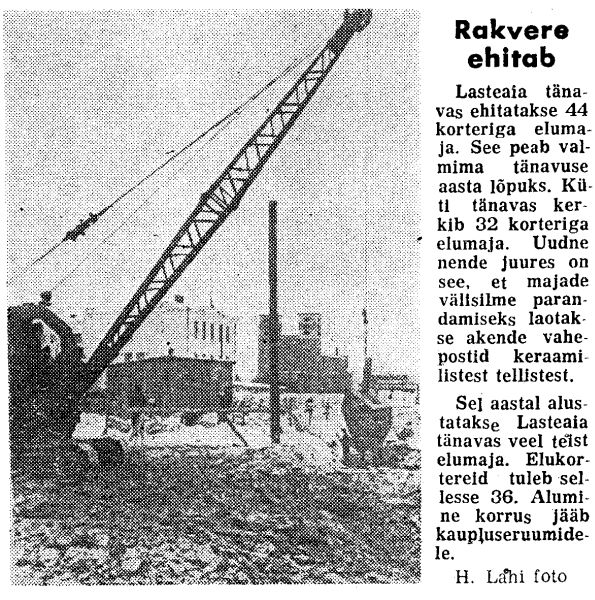 Rakvere ehitab

Lasteaia tänavas ehitatakse 44 korteriga elumaja. See peab valmima tänavuse aasta lõpuks. Küti tänavas kerkib 32 korteriga elumaja. Uudne nende juures on see, et majade välisilme parandamiseks laotakse akende vahepostid keraamilistest tellistest.

Sel aastal alustatakse Lasteaia tänavas veel teist elumaja. Elukortereid tuleb sellesse 36. Alumine korrus jääb kaupluseruumidele.

H. Lahi foto